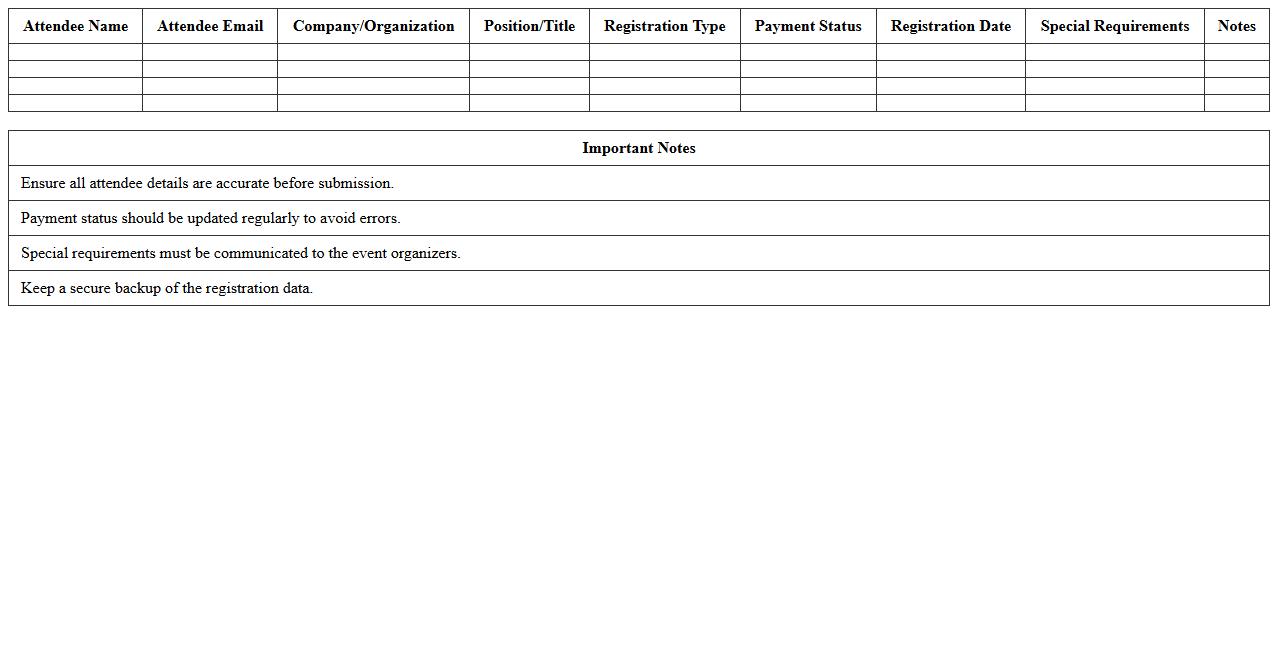 | Attendee Name | Attendee Email | Company/Organization | Position/Title | Registration Type | Payment Status | Registration Date | Special Requirements | Notes |
|---|---|---|---|---|---|---|---|---|
| | | | | | | | | |
| | | | | | | | | |
| | | | | | | | | |
| | | | | | | | | |

| Important Notes |
|---|
| Ensure all attendee details are accurate before submission. |
| Payment status should be updated regularly to avoid errors. |
| Special requirements must be communicated to the event organizers. |
| Keep a secure backup of the registration data. |